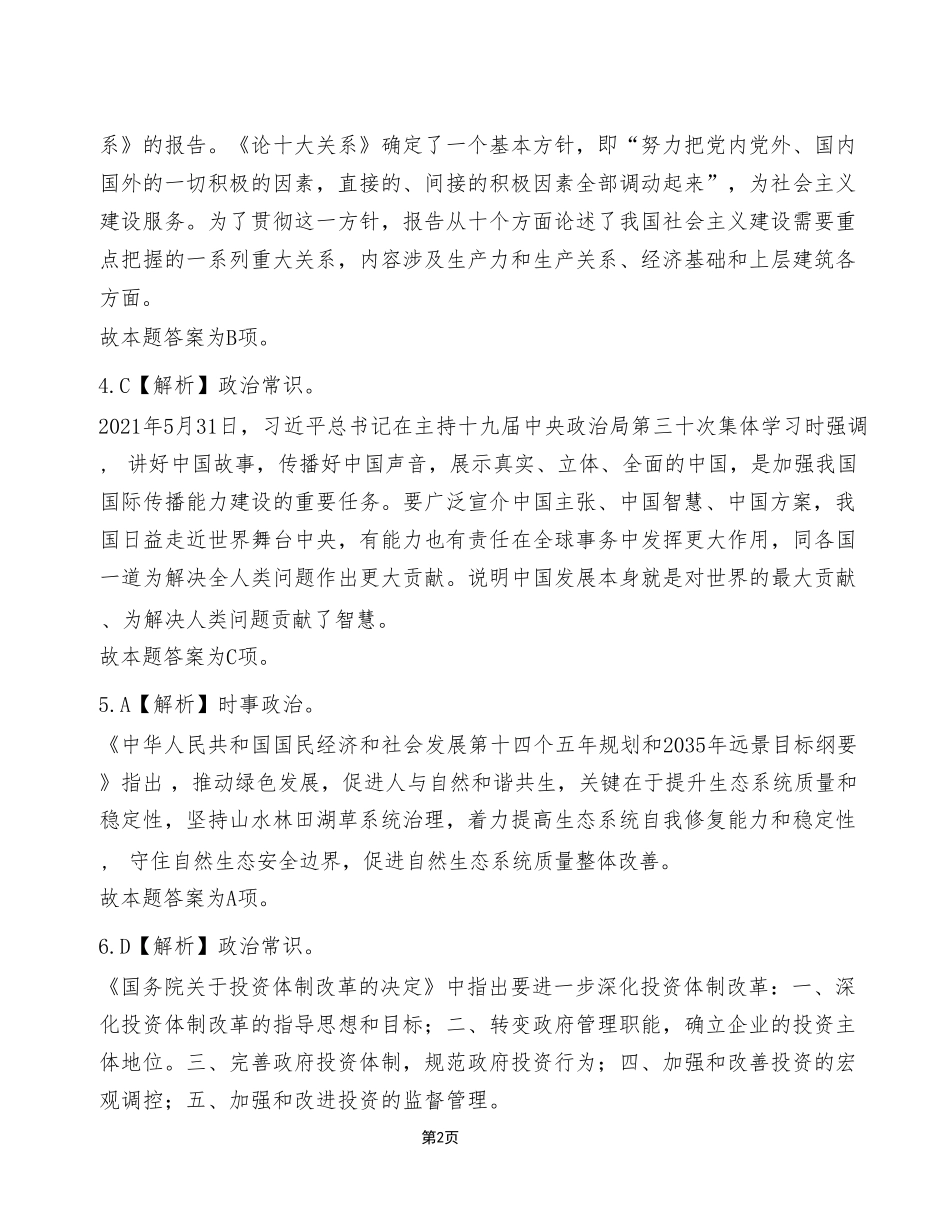 系》的报告。《论十大关系》确定了一个基本方针，即“努力把党内党外、国内国外的一切积极的因素，直接的、间接的积极因素全部调动起来”，为社会主义建设服务。为了贯彻这一方针，报告从十个方面论述了我国社会主义建设需要重点把握的一系列重大关系，内容涉及生产力和生产关系、经济基础和上层建筑各方面。
故本题答案为B项。

4.C【解析】政治常识。
2021年5月31日，习近平总书记在主持十九届中央政治局第三十次集体学习时强调，讲好中国故事，传播好中国声音，展示真实、立体、全面的中国，是加强我国国际传播能力建设的重要任务。要广泛宣介中国主张、中国智慧、中国方案，我国日益走近世界舞台中央，有能力也有责任在全球事务中发挥更大作用，同各国一道为解决全人类问题作出更大贡献。说明中国发展本身就是对世界的最大贡献、为解决人类问题贡献了智慧。
故本题答案为C项。

5.A【解析】时事政治。
《中华人民共和国国民经济和社会发展第十四个五年规划和2035年远景目标纲要》指出，推动绿色发展，促进人与自然和谐共生，关键在于提升生态系统质量和稳定性，坚持山水林田湖草系统治理，着力提高生态系统自我修复能力和稳定性，守住自然生态安全边界，促进自然生态系统质量整体改善。
故本题答案为A项。

6.D【解析】政治常识。
《国务院关于投资体制改革的决定》中指出要进一步深化投资体制改革：一、深化投资体制改革的指导思想和目标；二、转变政府管理职能，确立企业的投资主体地位。三、完善政府投资体制，规范政府投资行为；四、加强和改善投资的宏观调控；五、加强和改进投资的监督管理。

第2页